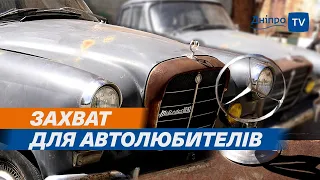 Дніпро TV

ЗАХВАТ
ДЛЯ АВТОЛЮБИТЕЛІВ